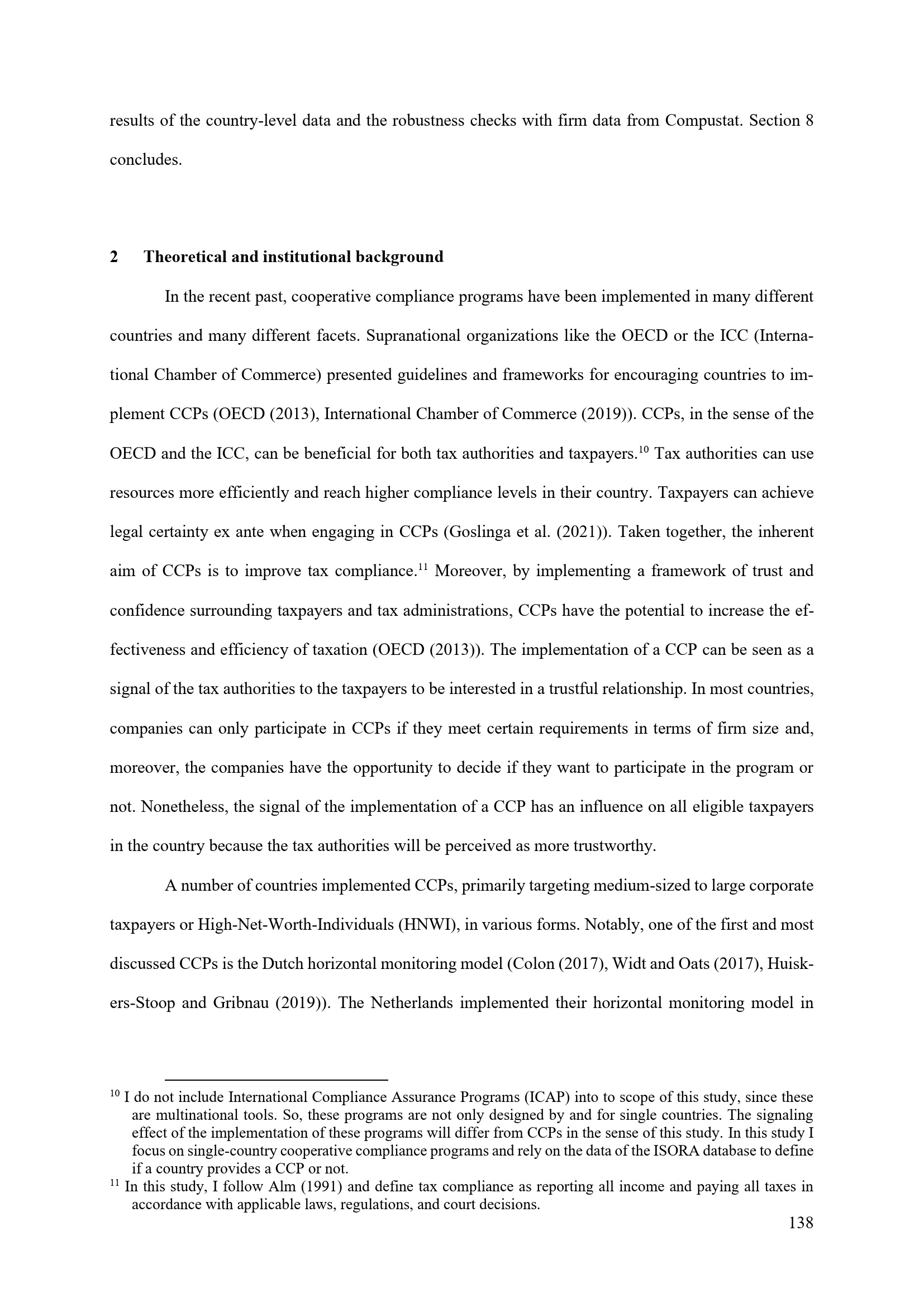 results of the country-level data and the robustness checks with firm data from Compustat. Section 8 concludes.

2 Theoretical and institutional background

In the recent past, cooperative compliance programs have been implemented in many different countries and many different facets. Supranational organizations like the OECD or the ICC (International Chamber of Commerce) presented guidelines and frameworks for encouraging countries to implement CCPs (OECD (2013), International Chamber of Commerce (2019)). CCPs, in the sense of the OECD and the ICC, can be beneficial for both tax authorities and taxpayers.$^{10}$ Tax authorities can use resources more efficiently and reach higher compliance levels in their country. Taxpayers can achieve legal certainty ex ante when engaging in CCPs (Goslinga et al. (2021)). Taken together, the inherent aim of CCPs is to improve tax compliance.$^{11}$ Moreover, by implementing a framework of trust and confidence surrounding taxpayers and tax administrations, CCPs have the potential to increase the effectiveness and efficiency of taxation (OECD (2013)). The implementation of a CCP can be seen as a signal of the tax authorities to the taxpayers to be interested in a trustful relationship. In most countries, companies can only participate in CCPs if they meet certain requirements in terms of firm size and, moreover, the companies have the opportunity to decide if they want to participate in the program or not. Nonetheless, the signal of the implementation of a CCP has an influence on all eligible taxpayers in the country because the tax authorities will be perceived as more trustworthy.

A number of countries implemented CCPs, primarily targeting medium-sized to large corporate taxpayers or High-Net-Worth-Individuals (HNWI), in various forms. Notably, one of the first and most discussed CCPs is the Dutch horizontal monitoring model (Colon (2017), Widt and Oats (2017), Huiskers-Stoop and Gribnau (2019)). The Netherlands implemented their horizontal monitoring model in

$^{10}$ I do not include International Compliance Assurance Programs (ICAP) into to scope of this study, since these are multinational tools. So, these programs are not only designed by and for single countries. The signaling effect of the implementation of these programs will differ from CCPs in the sense of this study. In this study I focus on single-country cooperative compliance programs and rely on the data of the ISORA database to define if a country provides a CCP or not.
$^{11}$ In this study, I follow Alm (1991) and define tax compliance as reporting all income and paying all taxes in accordance with applicable laws, regulations, and court decisions.

138